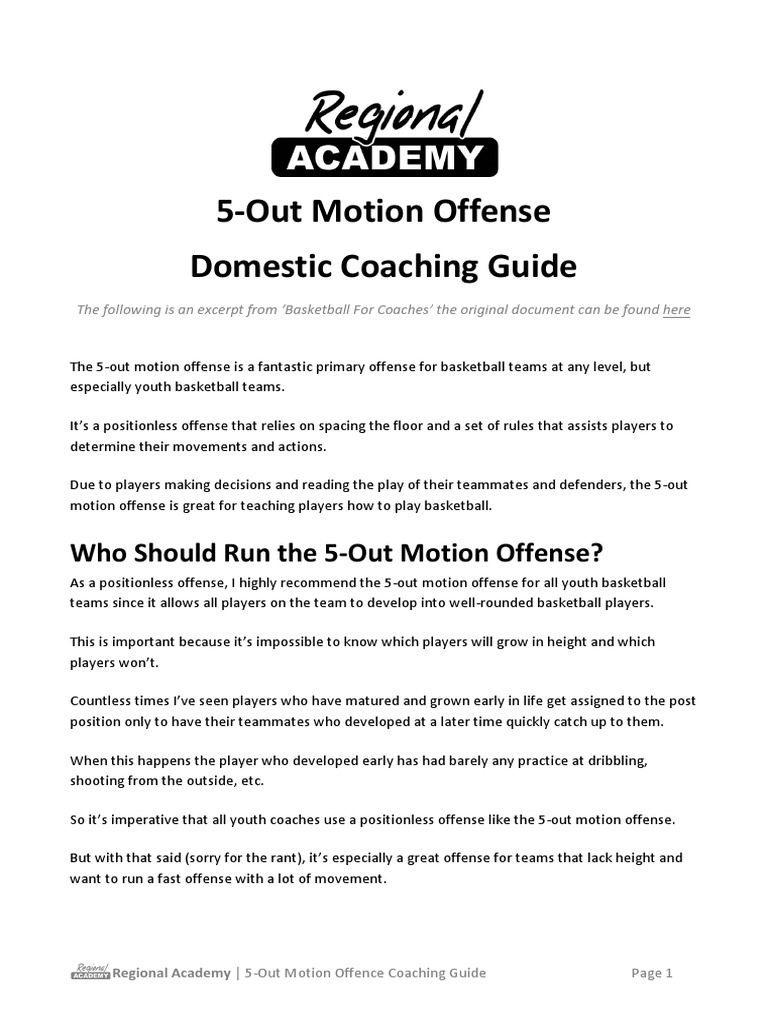 Regional
ACADEMY

5-Out Motion Offense

Domestic Coaching Guide

The following is an excerpt from 'Basketball For Coaches' the original document can be found here

The 5-out motion offense is a fantastic primary offense for basketball teams at any level, but especially youth basketball teams.

It's a positionless offense that relies on spacing the floor and a set of rules that assists players to determine their movements and actions.

Due to players making decisions and reading the play of their teammates and defenders, the 5-out motion offense is great for teaching players how to play basketball.

Who Should Run the 5-Out Motion Offense?

As a positionless offense, I highly recommend the 5-out motion offense for all youth basketball teams since it allows all players on the team to develop into well-rounded basketball players.

This is important because it's impossible to know which players will grow in height and which players won't.

Countless times I've seen players who have matured and grown early in life get assigned to the post position only to have their teammates who developed at a later time quickly catch up to them.

When this happens the player who developed early has had barely any practice at dribbling, shooting from the outside, etc.

So it's imperative that all youth coaches use a positionless offense like the 5-out motion offense.

But with that said (sorry for the rant), it's especially a great offense for teams that lack height and want to run a fast offense with a lot of movement.

Regional ACADEMY Regional Academy | 5-Out Motion Offence Coaching Guide Page 1